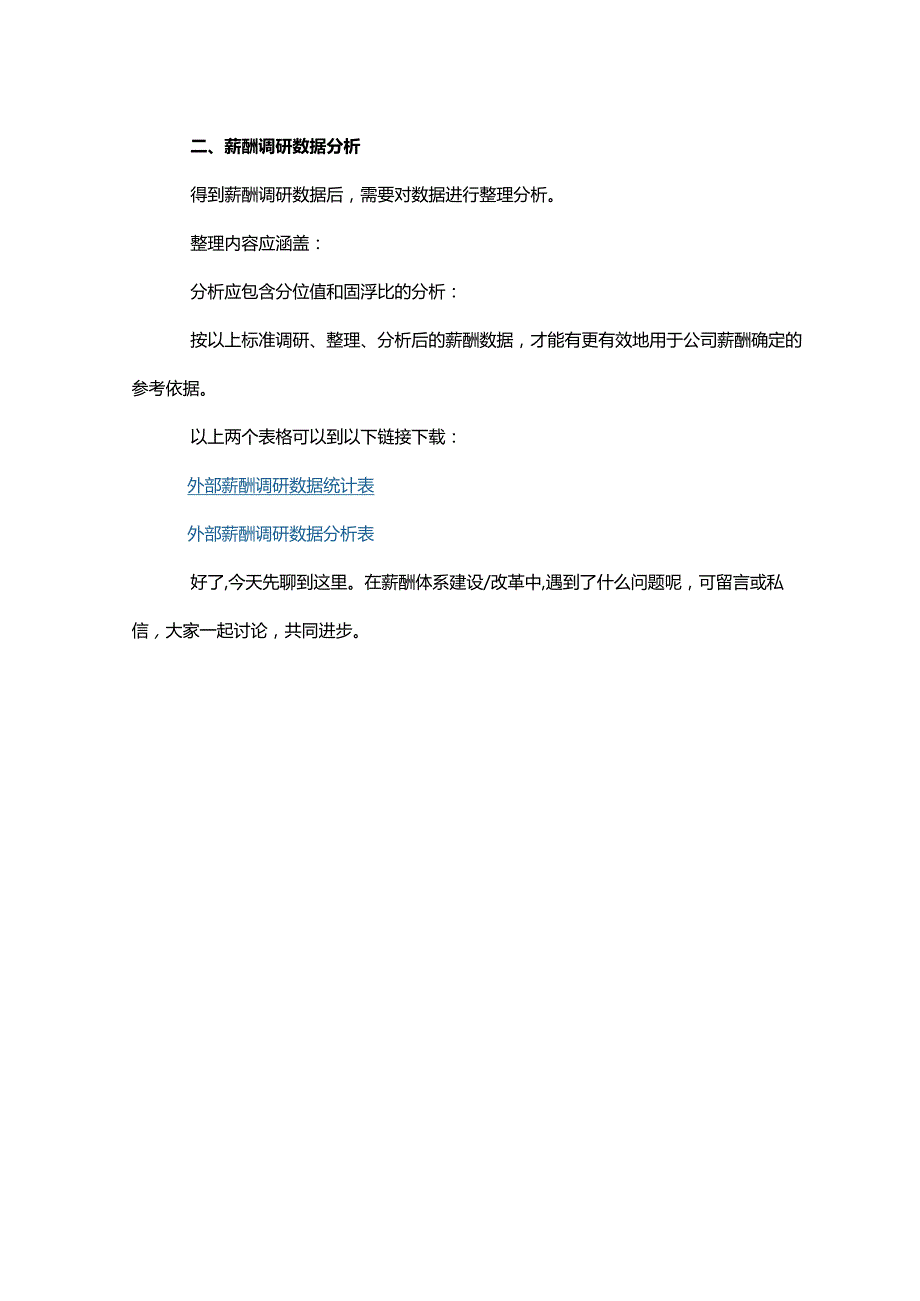 二、薪酬调研数据分析

得到薪酬调研数据后，需要对数据进行整理分析。

整理内容应涵盖：

分析应包含分位值和固浮比的分析：

按以上标准调研、整理、分析后的薪酬数据，才能有更有效地用于公司薪酬确定的参考依据。

以上两个表格可以到以下链接下载：

外部薪酬调研数据统计表

外部薪酬调研数据分析表

好了,今天先聊到这里。在薪酬体系建设/改革中,遇到了什么问题呢，可留言或私信，大家一起讨论，共同进步。